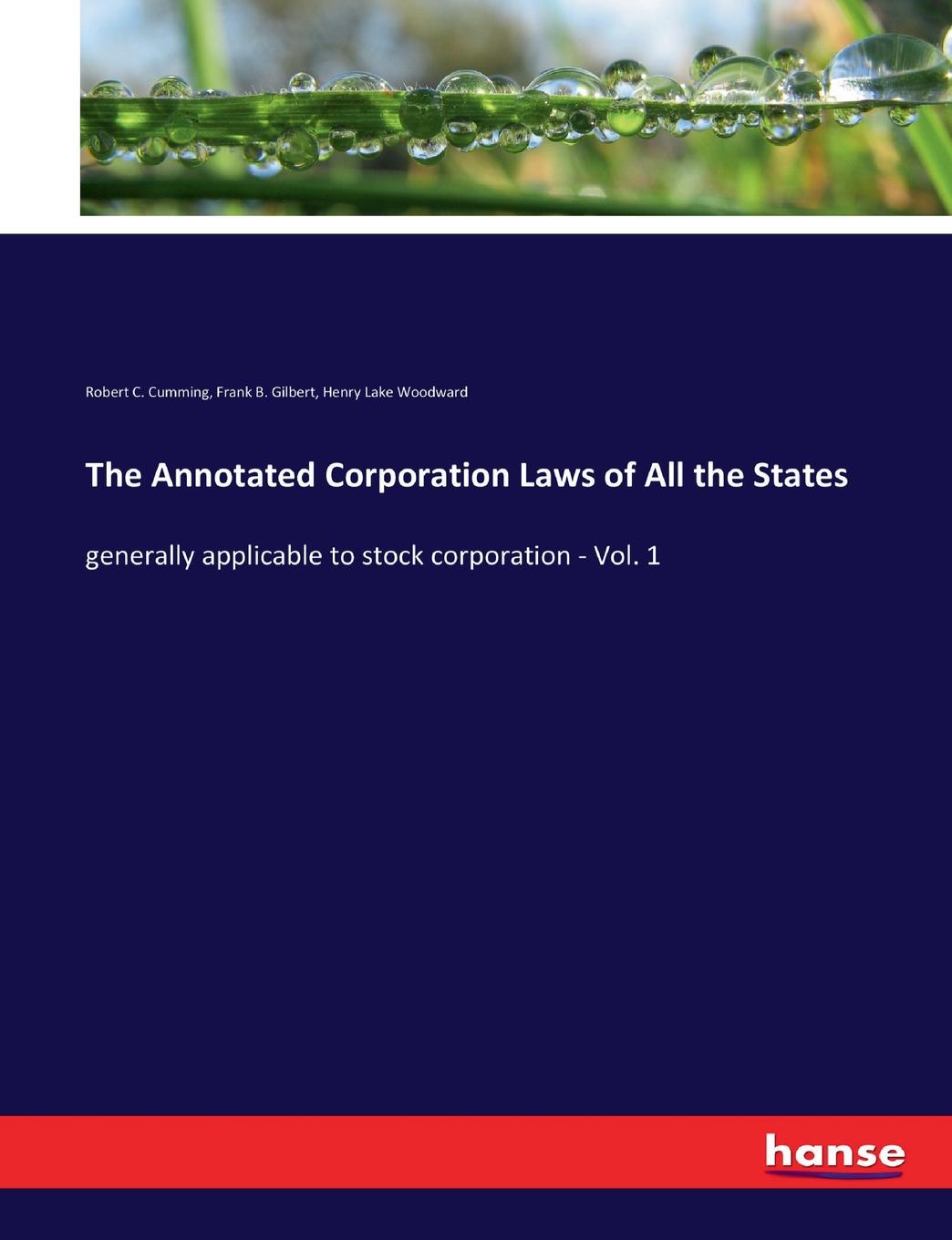 Robert C. Cumming, Frank B. Gilbert, Henry Lake Woodward

The Annotated Corporation Laws of All the States

generally applicable to stock corporation - Vol. 1

hanse